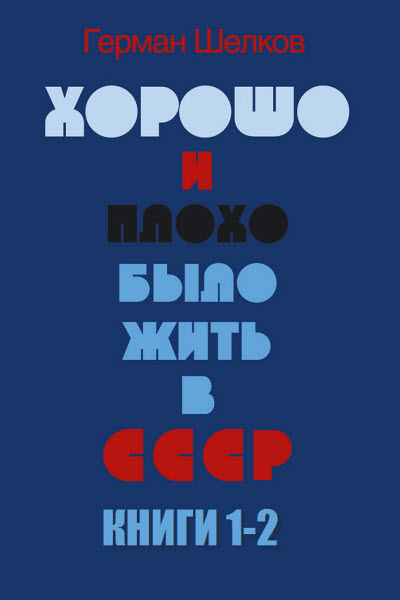 Герман Шелков

ХОРОШО
И
ПЛОХО
БЫЛО
ЖИТЬ
В
СССР

КНИГИ 1-2